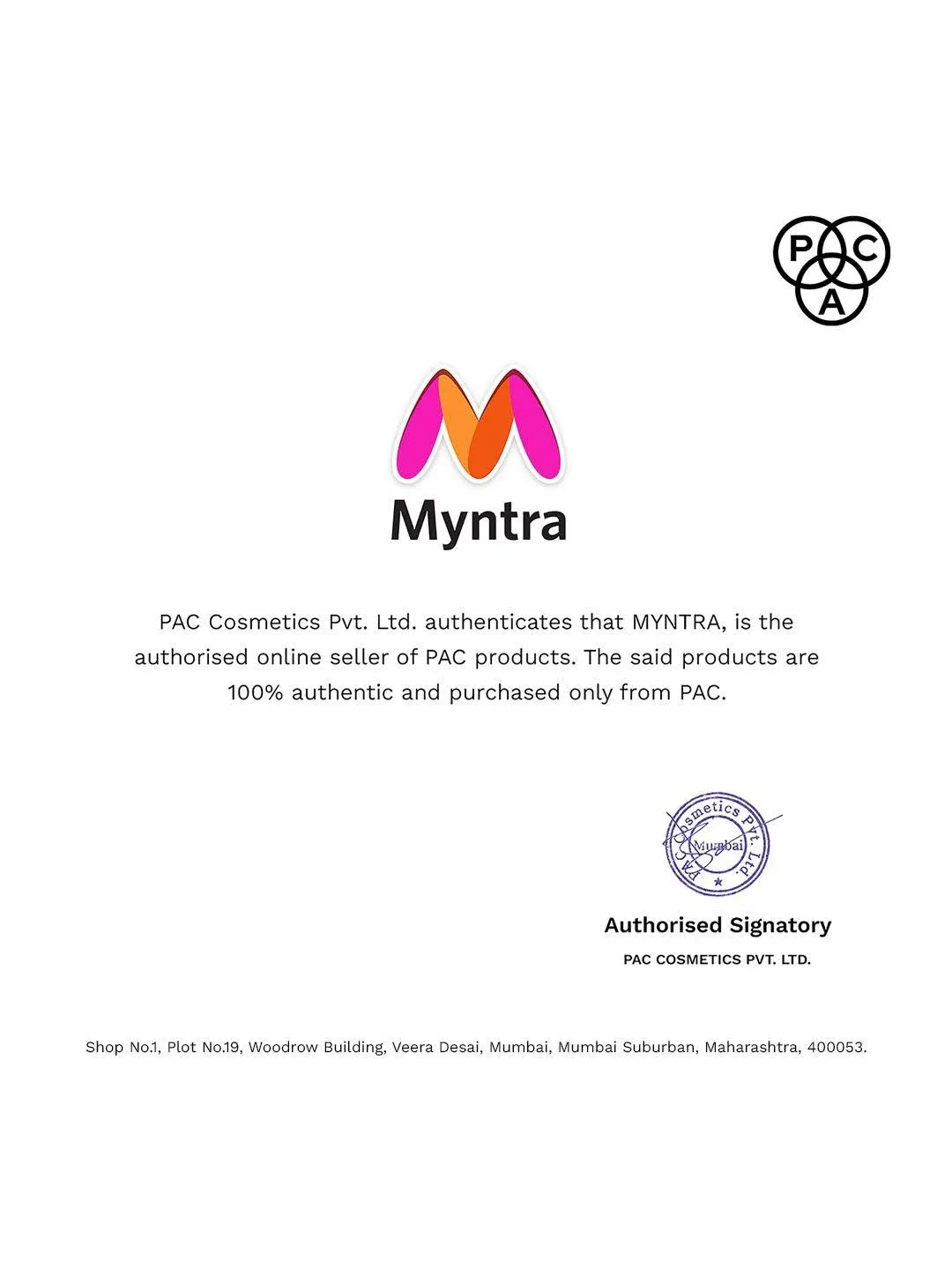 P C A

Myntra

PAC Cosmetics Pvt. Ltd. authenticates that MYNTRA, is the authorised online seller of PAC products. The said products are 100% authentic and purchased only from PAC.

PAC Cosmetics Pvt. Ltd. Mumbai

Authorised Signatory
PAC COSMETICS PVT. LTD.

Shop No.1, Plot No.19, Woodrow Building, Veera Desai, Mumbai, Mumbai Suburban, Maharashtra, 400053.